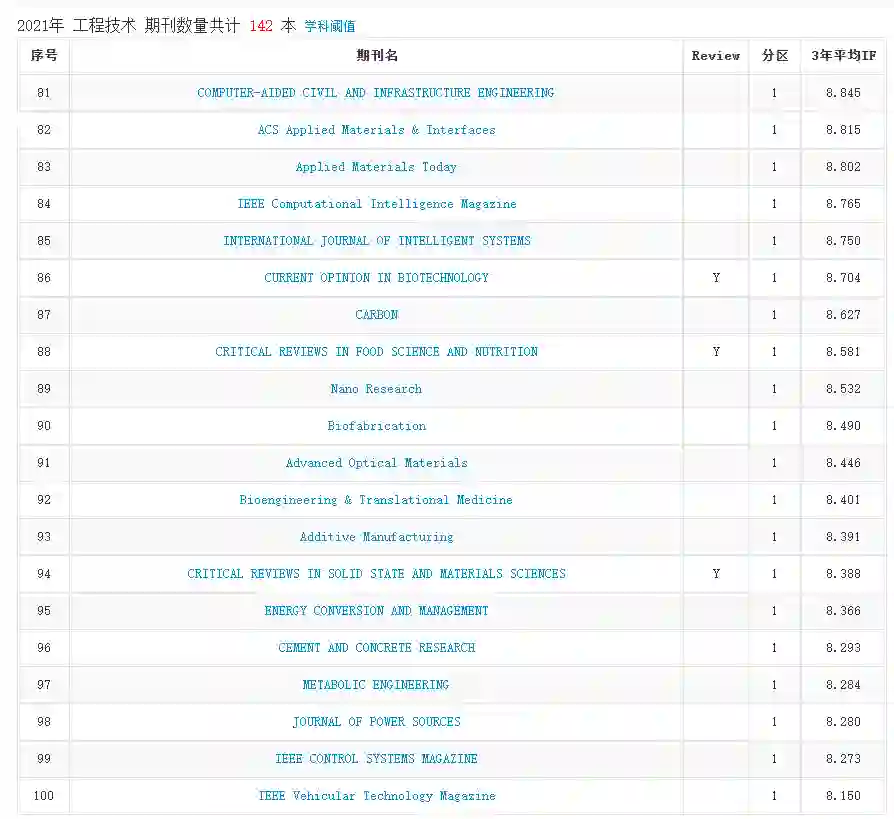 2021年 工程技术 期刊数量共计 142 本 学科阈值

| 序号 | 期刊名 | Review | 分区 | 3年平均IF |
|---|---|---|---|---|
| 81 | COMPUTER-AIDED CIVIL AND INFRASTRUCTURE ENGINEERING | | 1 | 8.845 |
| 82 | ACS Applied Materials & Interfaces | | 1 | 8.815 |
| 83 | Applied Materials Today | | 1 | 8.802 |
| 84 | IEEE Computational Intelligence Magazine | | 1 | 8.765 |
| 85 | INTERNATIONAL JOURNAL OF INTELLIGENT SYSTEMS | | 1 | 8.750 |
| 86 | CURRENT OPINION IN BIOTECHNOLOGY | Y | 1 | 8.704 |
| 87 | CARBON | | 1 | 8.627 |
| 88 | CRITICAL REVIEWS IN FOOD SCIENCE AND NUTRITION | Y | 1 | 8.581 |
| 89 | Nano Research | | 1 | 8.532 |
| 90 | Biofabrication | | 1 | 8.490 |
| 91 | Advanced Optical Materials | | 1 | 8.446 |
| 92 | Bioengineering & Translational Medicine | | 1 | 8.401 |
| 93 | Additive Manufacturing | | 1 | 8.391 |
| 94 | CRITICAL REVIEWS IN SOLID STATE AND MATERIALS SCIENCES | Y | 1 | 8.388 |
| 95 | ENERGY CONVERSION AND MANAGEMENT | | 1 | 8.366 |
| 96 | CEMENT AND CONCRETE RESEARCH | | 1 | 8.293 |
| 97 | METABOLIC ENGINEERING | | 1 | 8.284 |
| 98 | JOURNAL OF POWER SOURCES | | 1 | 8.280 |
| 99 | IEEE CONTROL SYSTEMS MAGAZINE | | 1 | 8.273 |
| 100 | IEEE Vehicular Technology Magazine | | 1 | 8.150 |